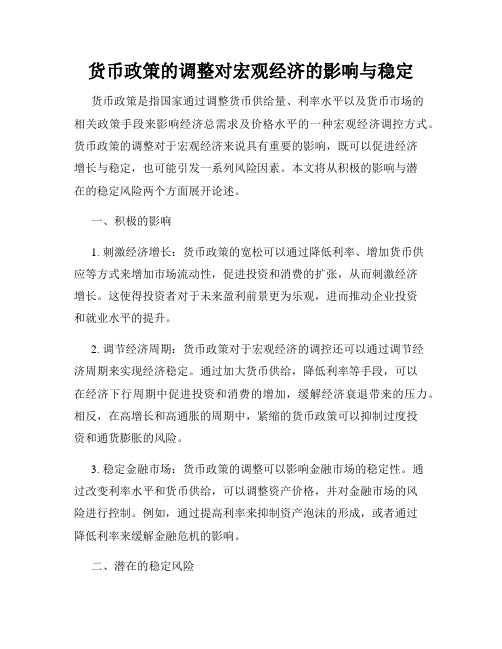 货币政策的调整对宏观经济的影响与稳定

货币政策是指国家通过调整货币供给量、利率水平以及货币市场的相关政策手段来影响经济总需求及价格水平的一种宏观经济调控方式。货币政策的调整对于宏观经济来说具有重要的影响，既可以促进经济增长与稳定，也可能引发一系列风险因素。本文将从积极的影响与潜在的稳定风险两个方面展开论述。

一、积极的影响

1. 刺激经济增长：货币政策的宽松可以通过降低利率、增加货币供应等方式来增加市场流动性，促进投资和消费的扩张，从而刺激经济增长。这使得投资者对于未来盈利前景更为乐观，进而推动企业投资和就业水平的提升。

2. 调节经济周期：货币政策对于宏观经济的调控还可以通过调节经济周期来实现经济稳定。通过加大货币供给，降低利率等手段，可以在经济下行周期中促进投资和消费的增加，缓解经济衰退带来的压力。相反，在高增长和高通胀的周期中，紧缩的货币政策可以抑制过度投资和通货膨胀的风险。

3. 稳定金融市场：货币政策的调整可以影响金融市场的稳定性。通过改变利率水平和货币供给，可以调整资产价格，并对金融市场的风险进行控制。例如，通过提高利率来抑制资产泡沫的形成，或者通过降低利率来缓解金融危机的影响。

二、潜在的稳定风险